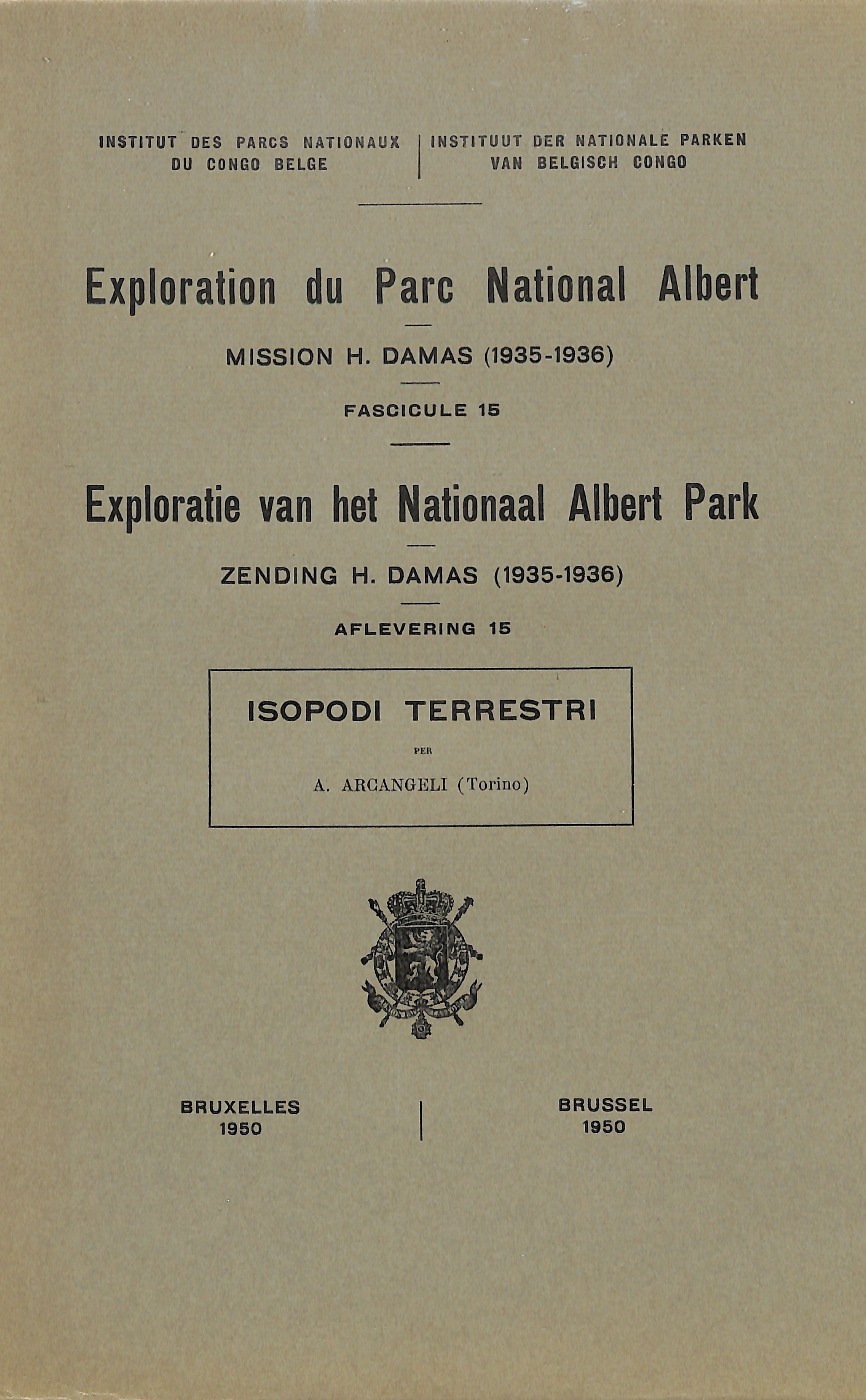 INSTITUT DES PARCS NATIONAUX DU CONGO BELGE

INSTITUUT DER NATIONALE PARKEN VAN BELGISCH CONGO

Exploration du Parc National Albert

MISSION H. DAMAS (1935-1936)

FASCICULE 15

Exploratie van het Nationaal Albert Park

ZENDING H. DAMAS (1935-1936)

AFLEVERING 15

ISOPODI TERRESTRI

PER

A. ARCANGELI (Torino)

BRUXELLES
1950

BRUSSEL
1950